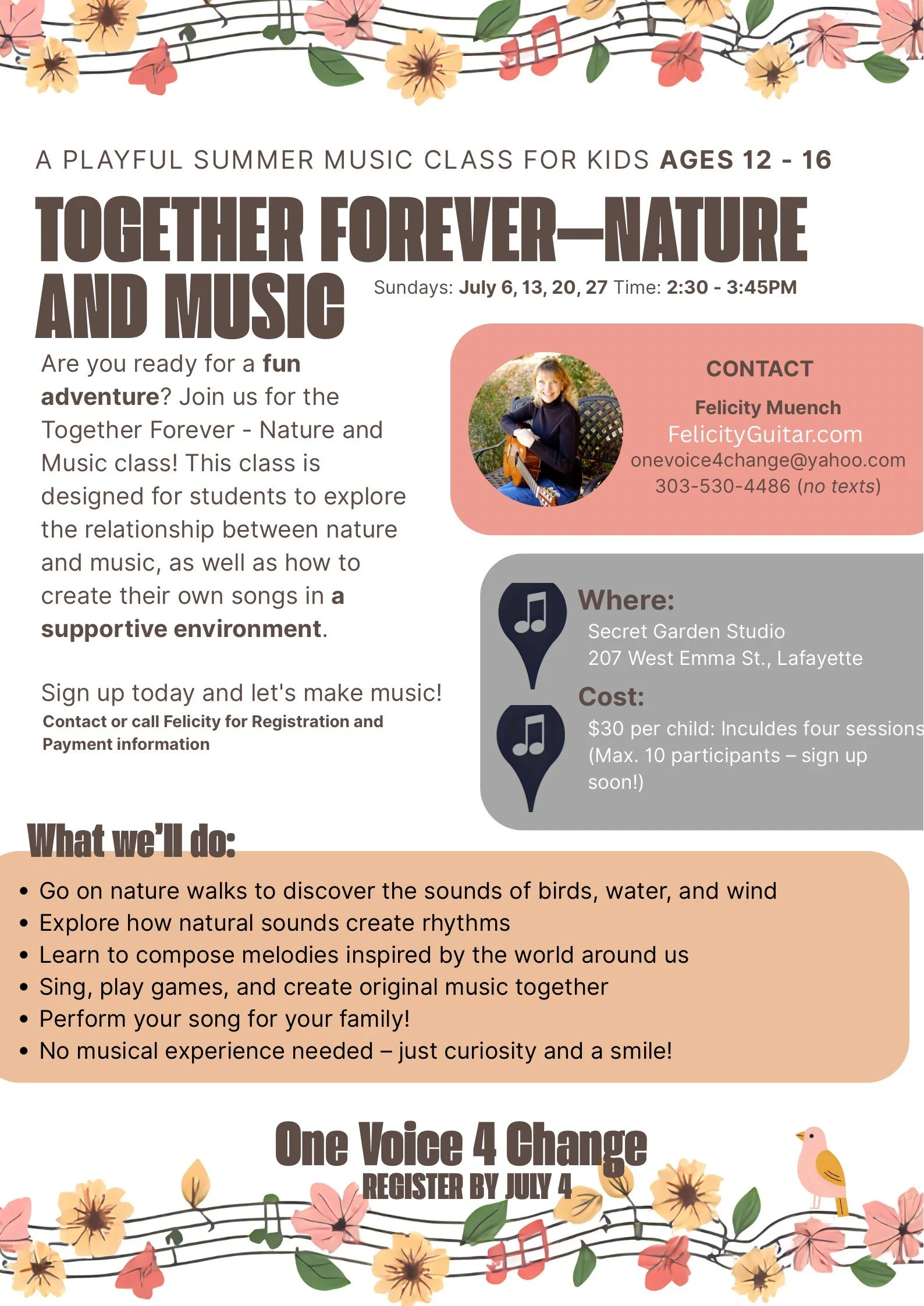 A PLAYFUL SUMMER MUSIC CLASS FOR KIDS AGES 12 - 16

TOGETHER FOREVER—NATURE AND MUSIC

Sundays: July 6, 13, 20, 27 Time: 2:30 - 3:45PM

Are you ready for a fun adventure? Join us for the Together Forever - Nature and Music class! This class is designed for students to explore the relationship between nature and music, as well as how to create their own songs in a supportive environment.

Sign up today and let's make music!
Contact or call Felicity for Registration and Payment information

CONTACT
Felicity Muench
FelicityGuitar.com
onevoice4change@yahoo.com
303-530-4486 (no texts)

Where:
Secret Garden Studio
207 West Emma St., Lafayette

Cost:
$30 per child: Inculdes four sessions
(Max. 10 participants – sign up soon!)

What we'll do:
• Go on nature walks to discover the sounds of birds, water, and wind
• Explore how natural sounds create rhythms
• Learn to compose melodies inspired by the world around us
• Sing, play games, and create original music together
• Perform your song for your family!
• No musical experience needed – just curiosity and a smile!

One Voice 4 Change
REGISTER BY JULY 4